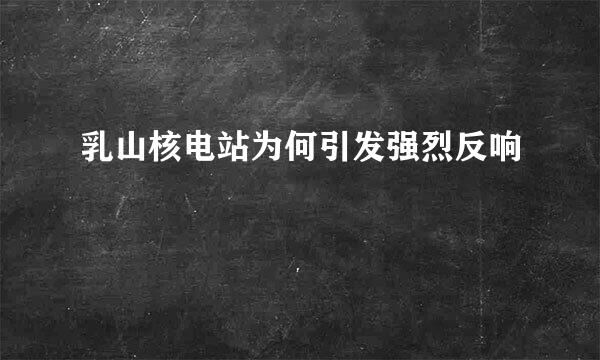 乳山核电站为何引发强烈反响